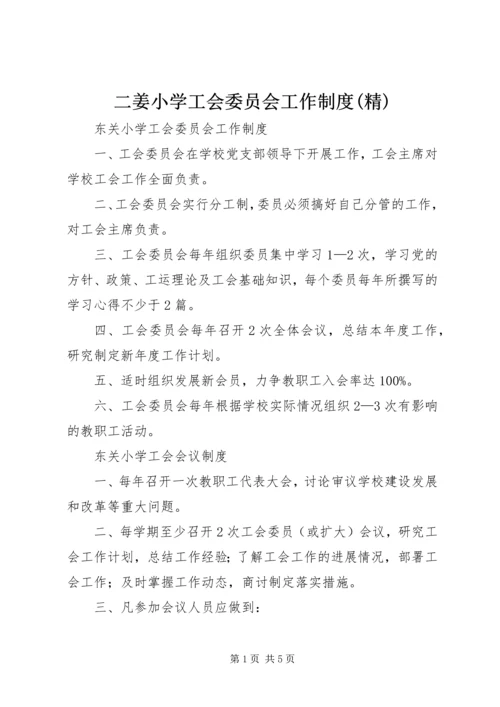 二姜小学工会委员会工作制度(精)

东关小学工会委员会工作制度

一、工会委员会在学校党支部领导下开展工作，工会主席对学校工会工作全面负责。

二、工会委员会实行分工制，委员必须搞好自己分管的工作，对工会主席负责。

三、工会委员会每年组织委员集中学习1—2次，学习党的方针、政策、工运理论及工会基础知识，每个委员每年所撰写的学习心得不少于2篇。

四、工会委员会每年召开2次全体会议，总结本年度工作，研究制定新年度工作计划。

五、适时组织发展新会员，力争教职工入会率达100%。

六、工会委员会每年根据学校实际情况组织2—3次有影响的教职工活动。

东关小学工会会议制度

一、每年召开一次教职工代表大会，讨论审议学校建设发展和改革等重大问题。

二、每学期至少召开2次工会委员（或扩大）会议，研究工会工作计划，总结工作经验；了解工会工作的进展情况，部署工会工作；及时掌握工作动态，商讨制定落实措施。

三、凡参加会议人员应做到：

第1页 共5页